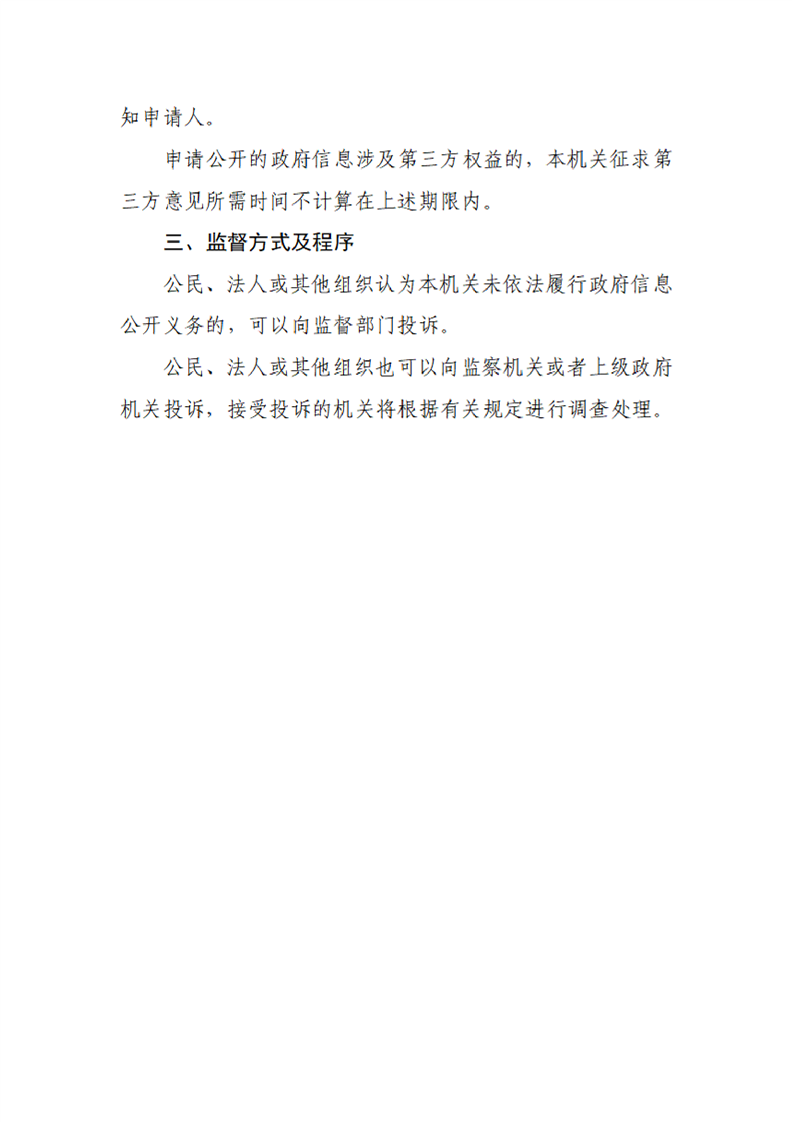 知申请人。

申请公开的政府信息涉及第三方权益的，本机关征求第三方意见所需时间不计算在上述期限内。

三、监督方式及程序

公民、法人或其他组织认为本机关未依法履行政府信息公开义务的，可以向监督部门投诉。

公民、法人或其他组织也可以向监察机关或者上级政府机关投诉，接受投诉的机关将根据有关规定进行调查处理。